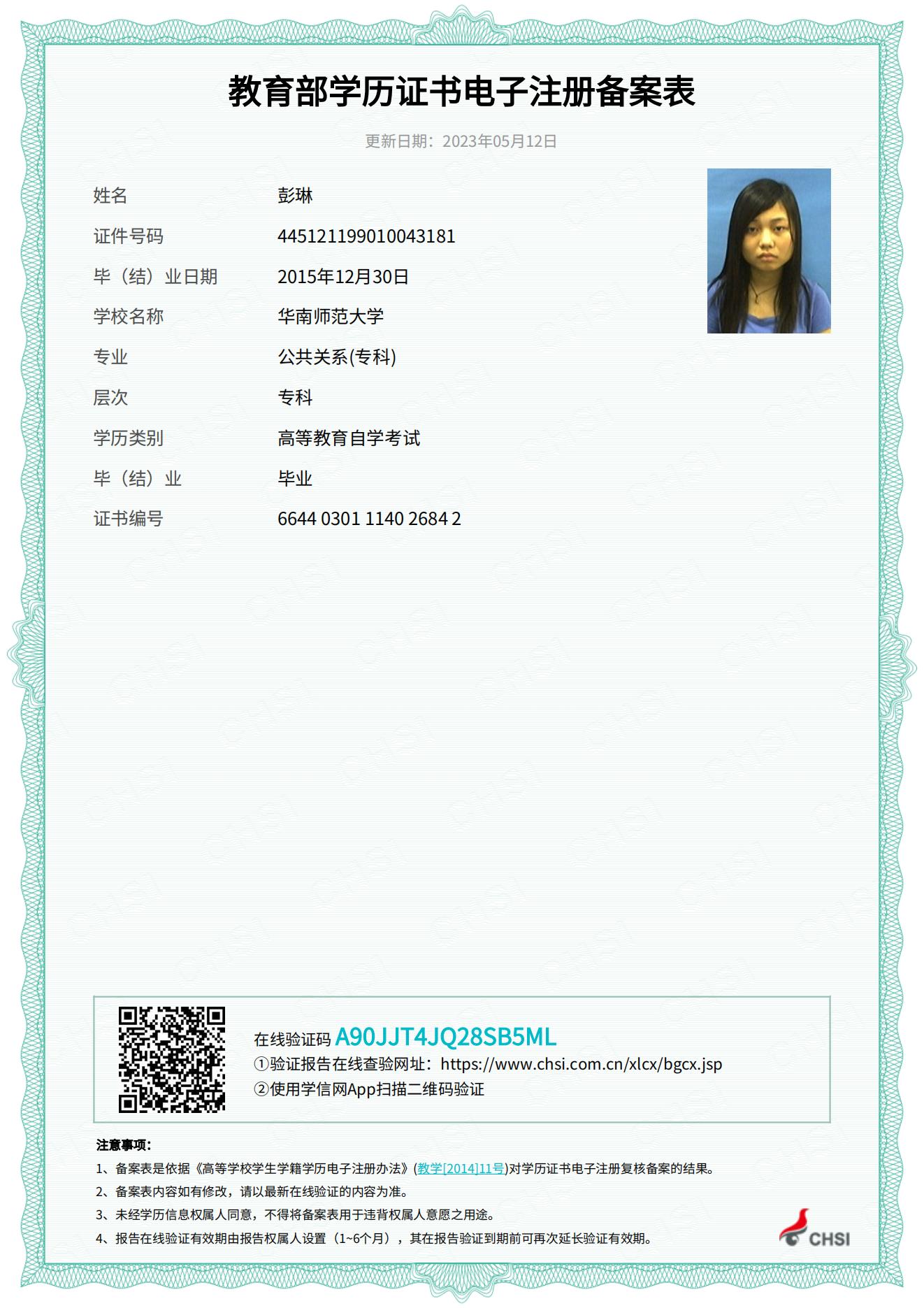 教育部学历证书电子注册备案表

更新日期：2023年05月12日

姓名 彭琳
证件号码 445121199010043181
毕（结）业日期 2015年12月30日
学校名称 华南师范大学
专业 公共关系(专科)
层次 专科
学历类别 高等教育自学考试
毕（结）业 毕业
证书编号 6644 0301 1140 2684 2

在线验证码 A90JJT4JQ28SB5ML
①验证报告在线查验网址：https://www.chsi.com.cn/xlcx/bgcx.jsp
②使用学信网App扫描二维码验证

注意事项：
1、备案表是依据《高等学校学生学籍学历电子注册办法》(教学[2014]11号)对学历证书电子注册复核备案的结果。
2、备案表内容如有修改，请以最新在线验证的内容为准。
3、未经学历信息权属人同意，不得将备案表用于违背权属人意愿之用途。
4、报告在线验证有效期由报告权属人设置（1~6个月），其在报告验证到期前可再次延长验证有效期。

CHSI